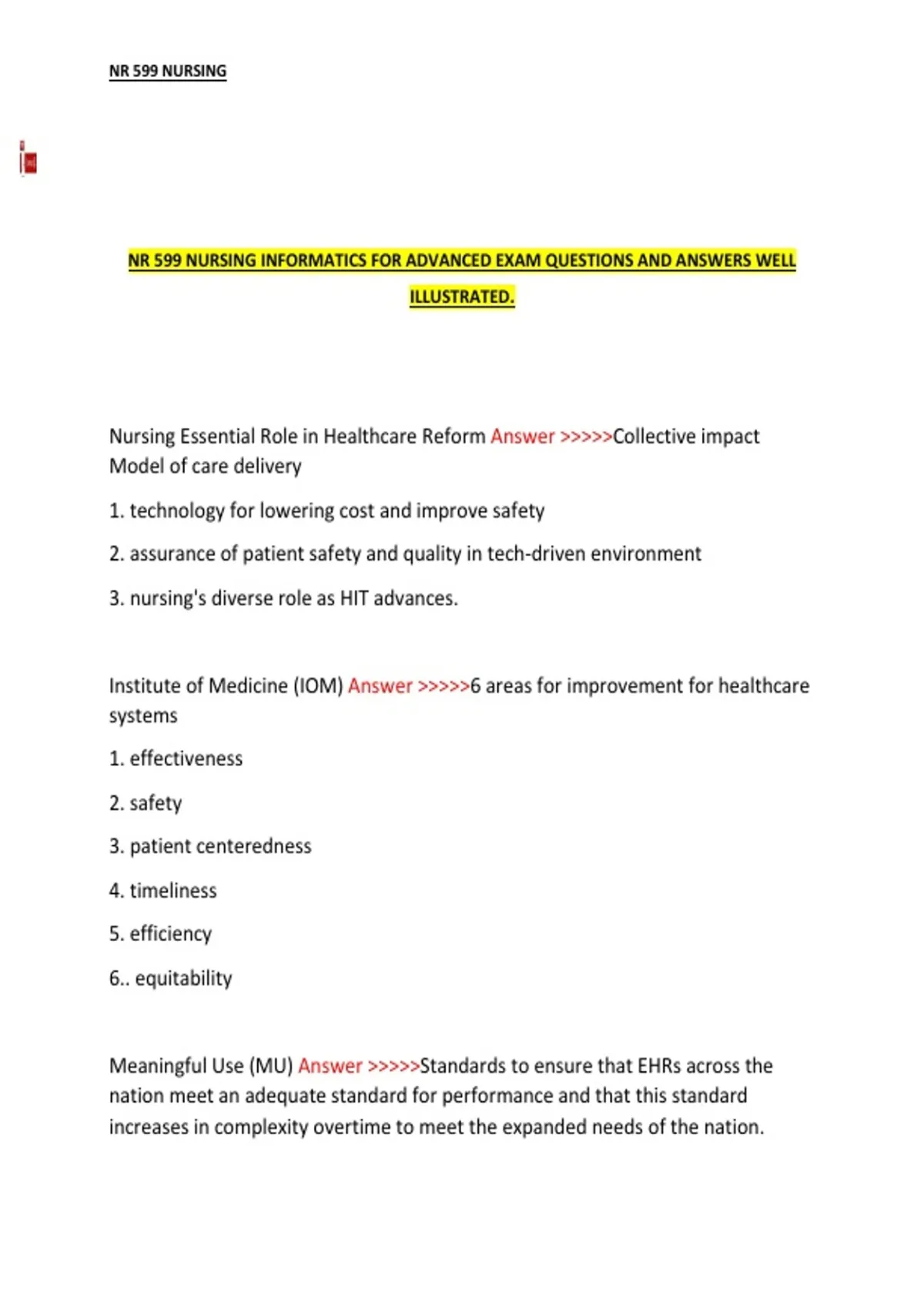 NR 599 NURSING

NR 599 NURSING INFORMATICS FOR ADVANCED EXAM QUESTIONS AND ANSWERS WELL ILLUSTRATED.

Nursing Essential Role in Healthcare Reform Answer >>>>>Collective impact Model of care delivery

1. technology for lowering cost and improve safety

2. assurance of patient safety and quality in tech-driven environment

3. nursing's diverse role as HIT advances.

Institute of Medicine (IOM) Answer >>>>>6 areas for improvement for healthcare systems

1. effectiveness

2. safety

3. patient centeredness

4. timeliness

5. efficiency

6.. equitability

Meaningful Use (MU) Answer >>>>>Standards to ensure that EHRs across the nation meet an adequate standard for performance and that this standard increases in complexity overtime to meet the expanded needs of the nation.